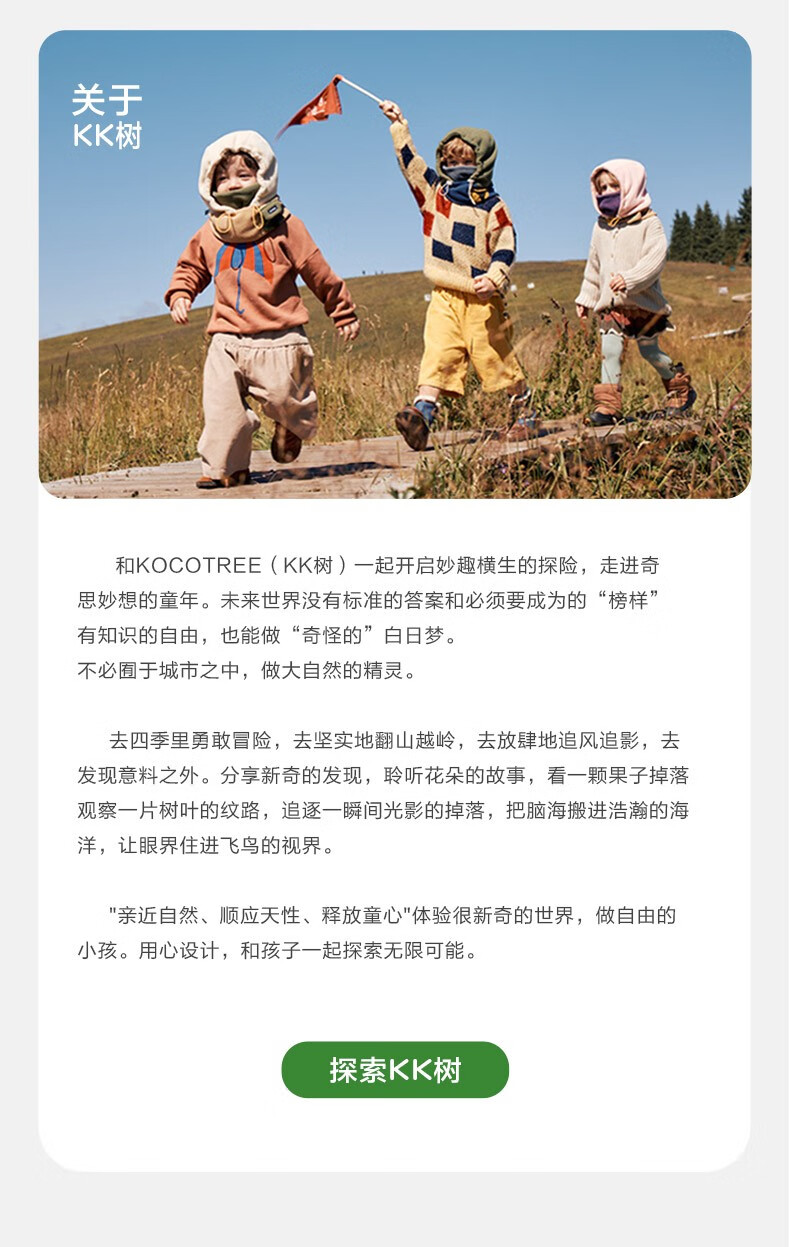 关于
KK树

和KOCOTREE（KK树）一起开启妙趣横生的探险，走进奇思妙想的童年。未来世界没有标准的答案和必须要成为的“榜样”有知识的自由，也能做“奇怪的”白日梦。
不必囿于城市之中，做大自然的精灵。

去四季里勇敢冒险，去坚实地翻山越岭，去放肆地追风追影，去发现意料之外。分享新奇的发现，聆听花朵的故事，看一颗果子掉落观察一片树叶的纹路，追逐一瞬间光影的掉落，把脑海搬进浩瀚的海洋，让眼界住进飞鸟的视界。

"亲近自然、顺应天性、释放童心"体验很新奇的世界，做自由的小孩。用心设计，和孩子一起探索无限可能。

探索KK树